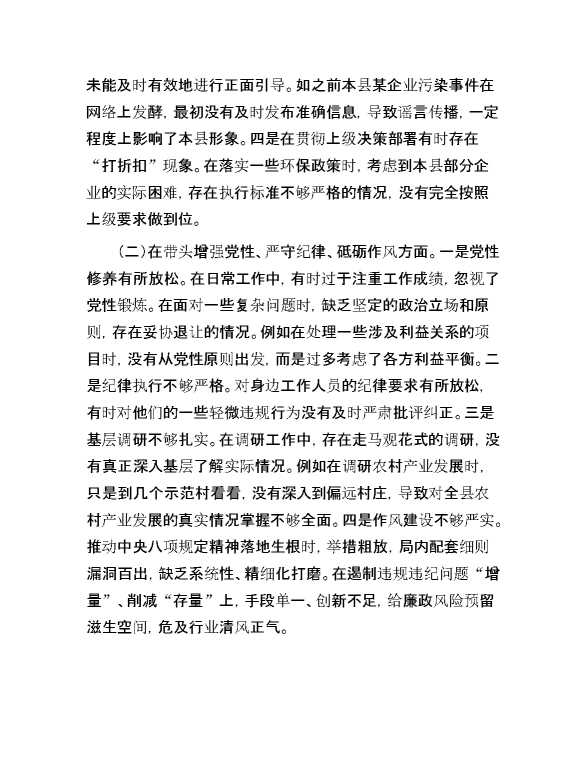 未能及时有效地进行正面引导。如之前本县某企业污染事件在网络上发酵，最初没有及时发布准确信息，导致谣言传播，一定程度上影响了本县形象。四是在贯彻上级决策部署有时存在“打折扣”现象。在落实一些环保政策时，考虑到本县部分企业的实际困难，存在执行标准不够严格的情况，没有完全按照上级要求做到位。

（二）在带头增强党性、严守纪律、砥砺作风方面。一是党性修养有所放松。在日常工作中，有时过于注重工作成绩，忽视了党性锻炼。在面对一些复杂问题时，缺乏坚定的政治立场和原则，存在妥协退让的情况。例如在处理一些涉及利益关系的项目时，没有从党性原则出发，而是过多考虑了各方利益平衡。二是纪律执行不够严格。对身边工作人员的纪律要求有所放松，有时对他们的一些轻微违规行为没有及时严肃批评纠正。三是基层调研不够扎实。在调研工作中，存在走马观花式的调研，没有真正深入基层了解实际情况。例如在调研农村产业发展时，只是到几个示范村看看，没有深入到偏远村庄，导致对全县农村产业发展的真实情况掌握不够全面。四是作风建设不够严实。推动中央八项规定精神落地生根时，举措粗放，局内配套细则漏洞百出，缺乏系统性、精细化打磨。在遏制违规违纪问题“增量”、削减“存量”上，手段单一、创新不足，给廉政风险预留滋生空间，危及行业清风正气。